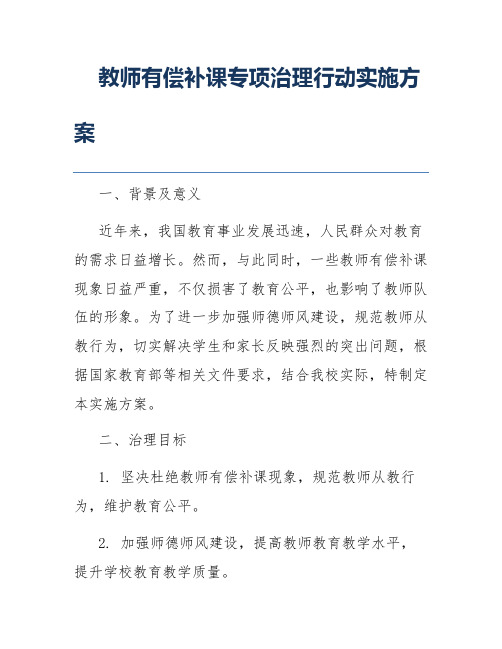 教师有偿补课专项治理行动实施方案

一、背景及意义

近年来，我国教育事业发展迅速，人民群众对教育的需求日益增长。然而，与此同时，一些教师有偿补课现象日益严重，不仅损害了教育公平，也影响了教师队伍的形象。为了进一步加强师德师风建设，规范教师从教行为，切实解决学生和家长反映强烈的突出问题，根据国家教育部等相关文件要求，结合我校实际，特制定本实施方案。

二、治理目标

1. 坚决杜绝教师有偿补课现象，规范教师从教行为，维护教育公平。

2. 加强师德师风建设，提高教师教育教学水平，提升学校教育教学质量。